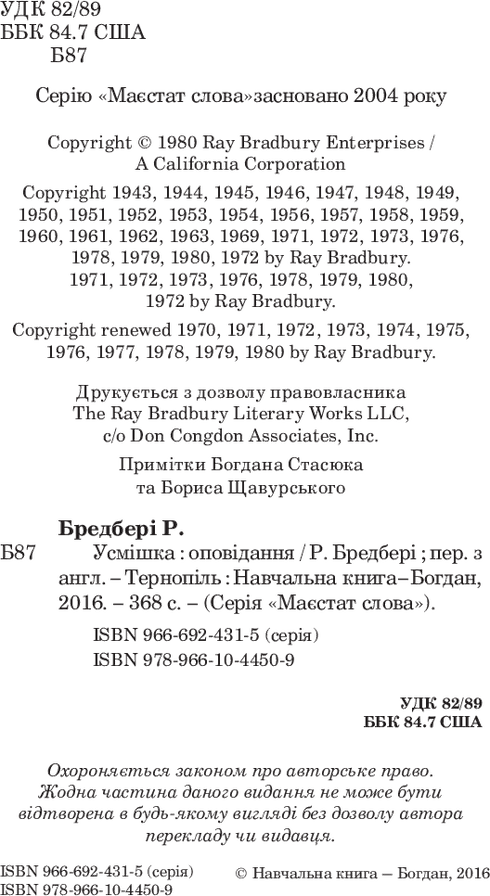 УДК 82/89
ББК 84.7 США
Б87

Серію «Маєстат слова»засновано 2004 року

Copyright © 1980 Ray Bradbury Enterprises / A California Corporation

Copyright 1943, 1944, 1945, 1946, 1947, 1948, 1949, 1950, 1951, 1952, 1953, 1954, 1956, 1957, 1958, 1959, 1960, 1961, 1962, 1963, 1969, 1971, 1972, 1973, 1976, 1978, 1979, 1980, 1972 by Ray Bradbury. 1971, 1972, 1973, 1976, 1978, 1979, 1980, 1972 by Ray Bradbury.

Copyright renewed 1970, 1971, 1972, 1973, 1974, 1975, 1976, 1977, 1978, 1979, 1980 by Ray Bradbury.

Друкується з дозволу правовласника The Ray Bradbury Literary Works LLC, c/o Don Congdon Associates, Inc.

Примітки Богдана Стасюка та Бориса Щавурського

Бредбері Р.

Б87 Усмішка : оповідання / Р. Бредбері ; пер. з англ. – Тернопіль : Навчальна книга–Богдан, 2016. – 368 с. – (Серія «Маєстат слова»).

ISBN 966-692-431-5 (серія)
ISBN 978-966-10-4450-9

УДК 82/89
ББК 84.7 США

Охороняється законом про авторське право. Жодна частина даного видання не може бути відтворена в будь-якому вигляді без дозволу автора перекладу чи видавця.

ISBN 966-692-431-5 (серія)
ISBN 978-966-10-4450-9

© Навчальна книга – Богдан, 2016